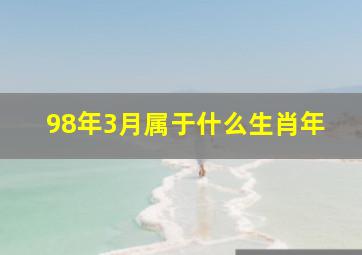 98年3月属于什么生肖年